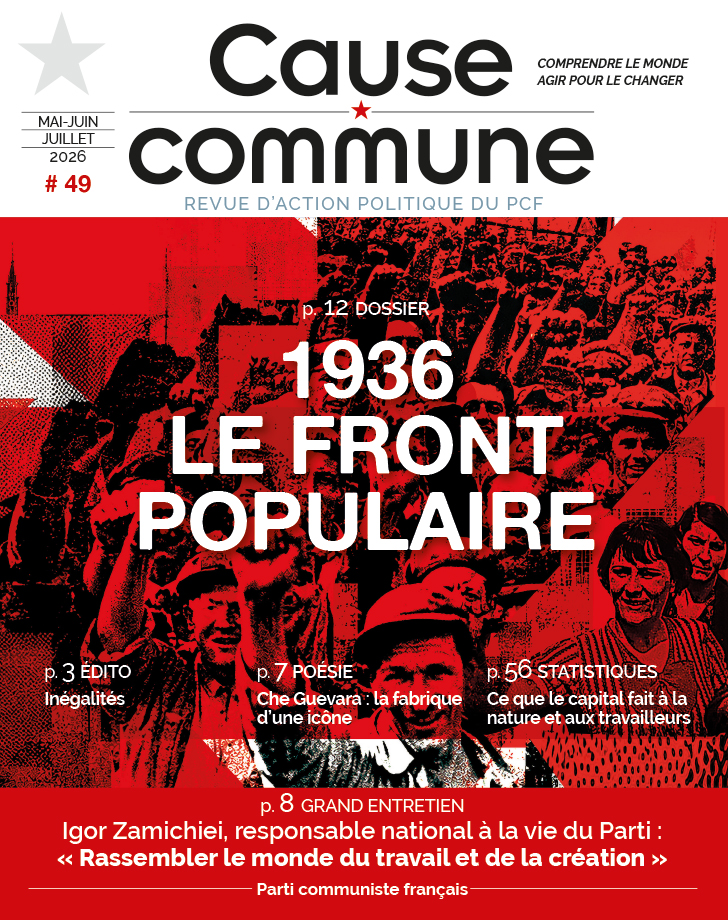 MAI-JUIN
JUILLET
2026
# 49

Cause
commune

COMPRENDRE LE MONDE
AGIR POUR LE CHANGER

REVUE D'ACTION POLITIQUE DU PCF

p. 12 DOSSIER

1936
LE FRONT
POPULAIRE

p. 3 ÉDITO
Inégalités

p. 7 POÉSIE
Che Guevara : la fabrique d'une icône

p. 56 STATISTIQUES
Ce que le capital fait à la nature et aux travailleurs

p. 8 GRAND ENTRETIEN
Igor Zamichiei, responsable national à la vie du Parti :
« Rassembler le monde du travail et de la création »

Parti communiste français